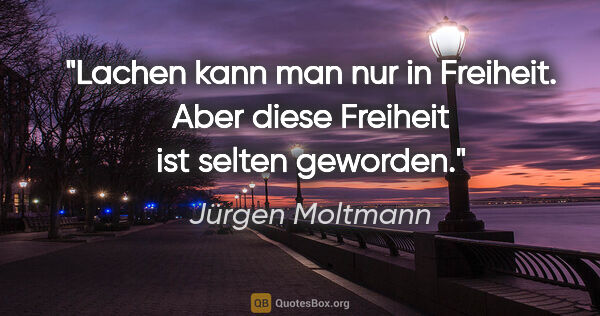 "Lachen kann man nur in Freiheit. Aber diese Freiheit ist selten geworden."

Jürgen Moltmann

QB QuotesBox.org